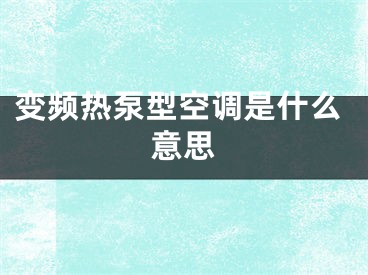 变频热泵型空调是什么意思